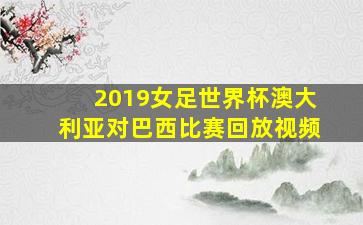 2019女足世界杯澳大利亚对巴西比赛回放视频